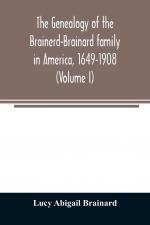 The Genealogy of the Brainerd-Brainard family in America, 1649-1908 (Volume I)

Lucy Abigail Brainard